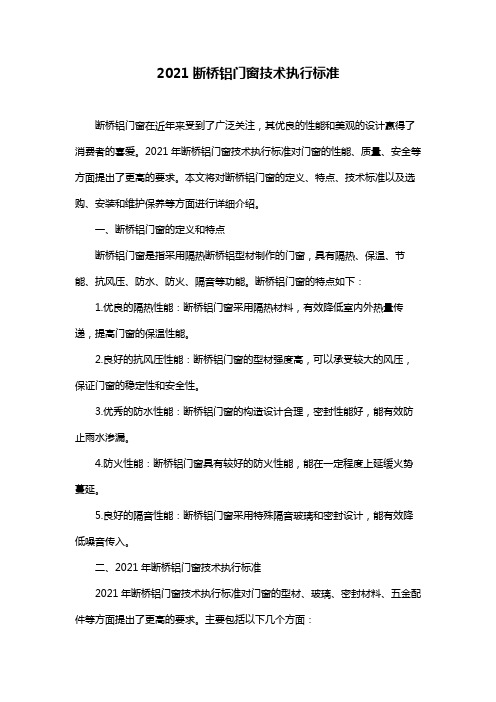 2021 断桥铝门窗技术执行标准

断桥铝门窗在近年来受到了广泛关注，其优良的性能和美观的设计赢得了消费者的喜爱。2021 年断桥铝门窗技术执行标准对门窗的性能、质量、安全等方面提出了更高的要求。本文将对断桥铝门窗的定义、特点、技术标准以及选购、安装和维护保养等方面进行详细介绍。

一、断桥铝门窗的定义和特点

断桥铝门窗是指采用隔热断桥铝型材制作的门窗，具有隔热、保温、节能、抗风压、防水、防火、隔音等功能。断桥铝门窗的特点如下：

1.优良的隔热性能：断桥铝门窗采用隔热材料，有效降低室内外热量传递，提高门窗的保温性能。

2.良好的抗风压性能：断桥铝门窗的型材强度高，可以承受较大的风压，保证门窗的稳定性和安全性。

3.优秀的防水性能：断桥铝门窗的构造设计合理，密封性能好，能有效防止雨水渗漏。

4.防火性能：断桥铝门窗具有较好的防火性能，能在一定程度上延缓火势蔓延。

5.良好的隔音性能：断桥铝门窗采用特殊隔音玻璃和密封设计，能有效降低噪音传入。

二、2021 年断桥铝门窗技术执行标准

2021 年断桥铝门窗技术执行标准对门窗的型材、玻璃、密封材料、五金配件等方面提出了更高的要求。主要包括以下几个方面：